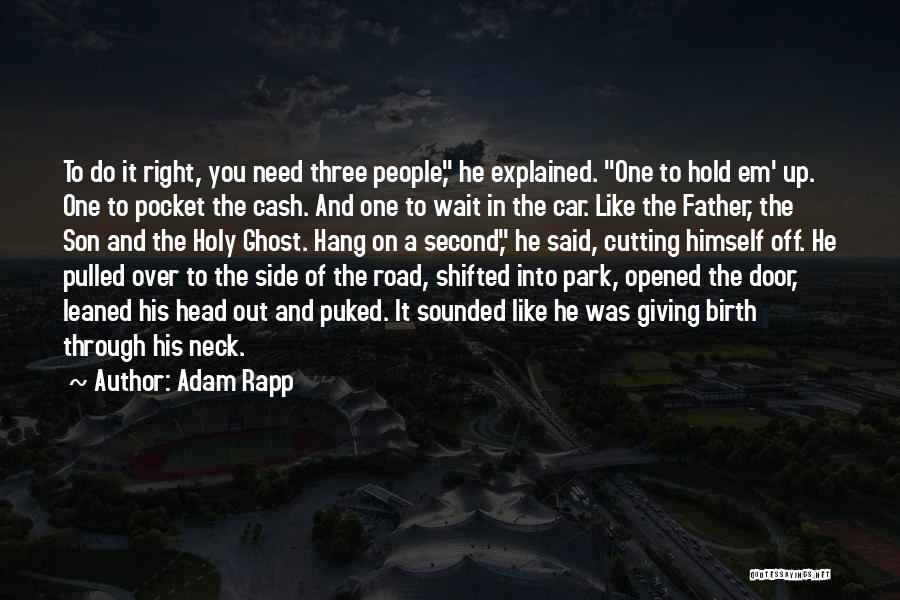 To do it right, you need three people," he explained. "One to hold em' up. One to pocket the cash. And one to wait in the car. Like the Father, the Son and the Holy Ghost. Hang on a second," he said, cutting himself off. He pulled over to the side of the road, shifted into park, opened the door, leaned his head out and puked. It sounded like he was giving birth through his neck.

~ Author: Adam Rapp

QUOTESSAYINGS.NET